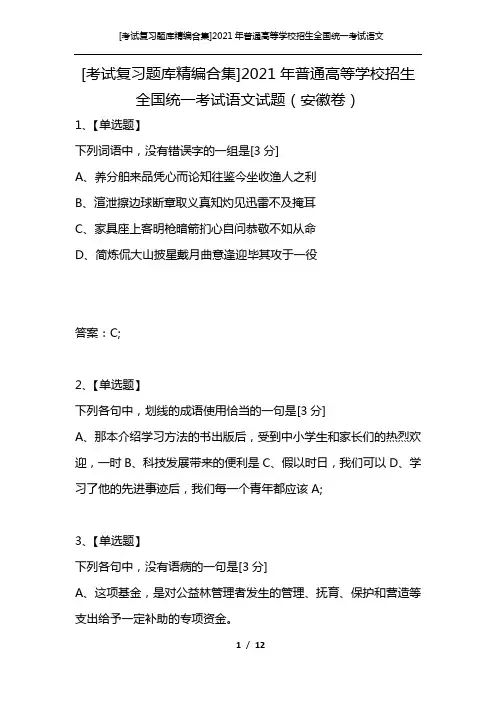 [考试复习题库精编合集]2021年普通高等学校招生全国统一考试语文

[考试复习题库精编合集]2021年普通高等学校招生全国统一考试语文试题（安徽卷）

1、【单选题】

下列词语中，没有错误字的一组是[3分]

A、养分舶来品凭心而论知往鉴今坐收渔人之利

B、渲泄擦边球断章取义真知灼见迅雷不及掩耳

C、家具座上客明枪暗箭扪心自问恭敬不如从命

D、简炼侃大山披星戴月曲意逢迎毕其攻于一役

答案：C;

2、【单选题】

下列各句中，划线的成语使用恰当的一句是[3分]

A、那本介绍学习方法的书出版后，受到中小学生和家长们的热烈欢迎，一时 B、科技发展带来的便利是 C、假以时日，我们可以 D、学习了他的先进事迹后，我们每一个青年都应该 A;

3、【单选题】

下列各句中，没有语病的一句是[3分]

A、这项基金，是对公益林管理者发生的管理、抚育、保护和营造等支出给予一定补助的专项资金。

1 / 12